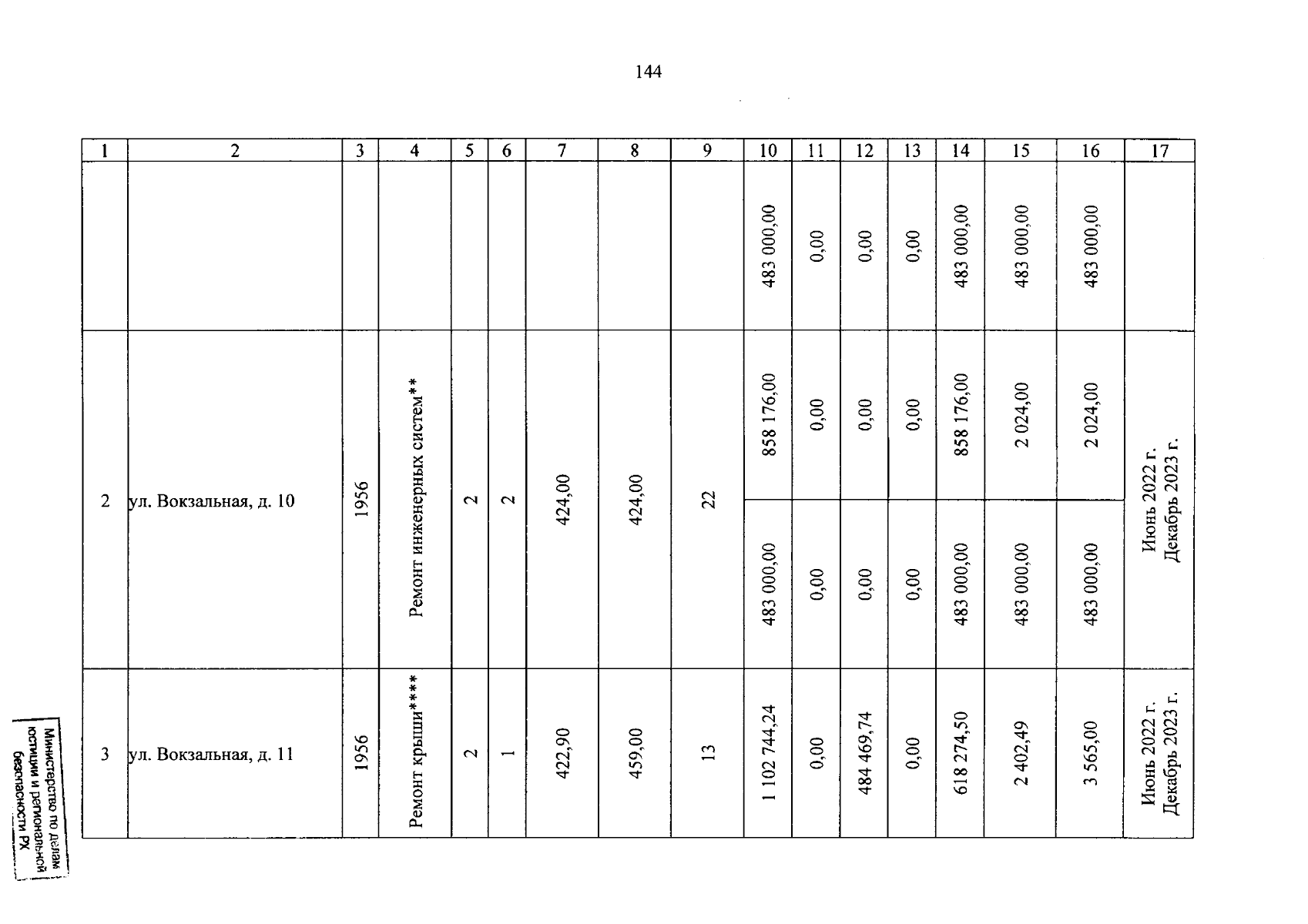 144

| 1 | 2 | 3 | 4 | 5 | 6 | 7 | 8 | 9 | 10 | 11 | 12 | 13 | 14 | 15 | 16 | 17 |
|---|---|---|---|---|---|---|---|---|---|---|---|---|---|---|---|---|
| | | | | | | | | | 483 000,00 | 0,00 | 0,00 | 0,00 | 483 000,00 | 483 000,00 | 483 000,00 | |
| 2 | ул. Вокзальная, д. 10 | 1956 | Ремонт инженерных систем** | 2 | 2 | 424,00 | 424,00 | 22 | 858 176,00 | 0,00 | 0,00 | 0,00 | 858 176,00 | 2 024,00 | 2 024,00 | Июнь 2022 г. Декабрь 2023 г. |
| | | | | | | | | | 483 000,00 | 0,00 | 0,00 | 0,00 | 483 000,00 | 483 000,00 | 483 000,00 | |
| 3 | ул. Вокзальная, д. 11 | 1956 | Ремонт крыши**** | 2 | 1 | 422,90 | 459,00 | 13 | 1 102 744,24 | 0,00 | 484 469,74 | 0,00 | 618 274,50 | 2 402,49 | 3 565,00 | Июнь 2022 г. Декабрь 2023 г. |

Министерство по делам юстиции и региональной безопасности РХ